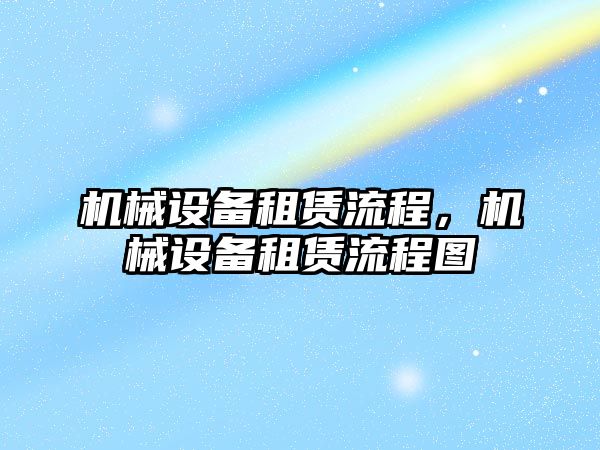 机械设备租赁流程，机械设备租赁流程图